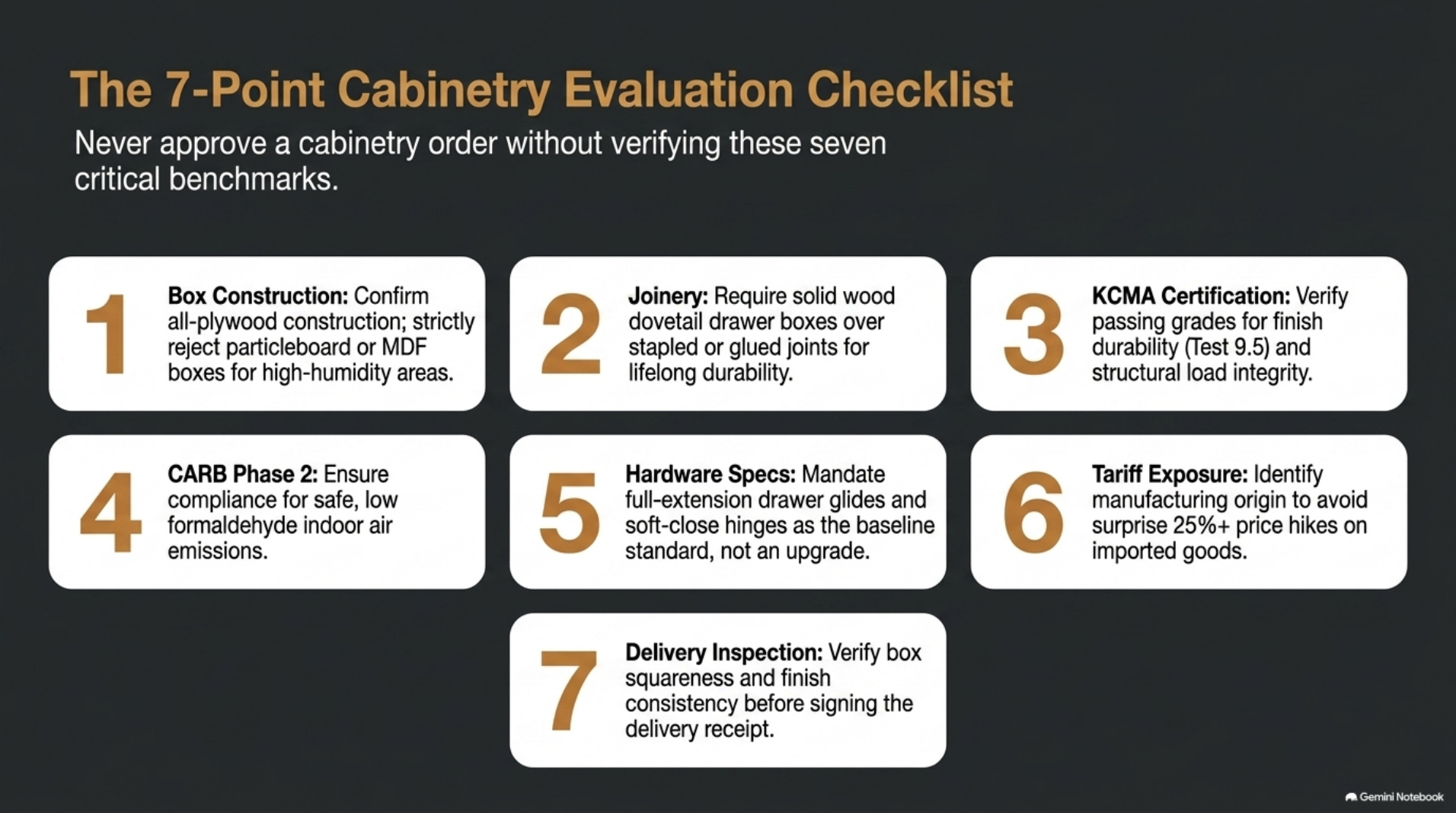 The 7-Point Cabinetry Evaluation Checklist

Never approve a cabinetry order without verifying these seven critical benchmarks.

1

Box Construction: Confirm all-plywood construction; strictly reject particleboard or MDF boxes for high-humidity areas.

2

Joinery: Require solid wood dovetail drawer boxes over stapled or glued joints for lifelong durability.

3

KCMA Certification: Verify passing grades for finish durability (Test 9.5) and structural load integrity.

4

CARB Phase 2: Ensure compliance for safe, low formaldehyde indoor air emissions.

5

Hardware Specs: Mandate full-extension drawer glides and soft-close hinges as the baseline standard, not an upgrade.

6

Tariff Exposure: Identify manufacturing origin to avoid surprise 25%+ price hikes on imported goods.

7

Delivery Inspection: Verify box squareness and finish consistency before signing the delivery receipt.

Gemini Notebook